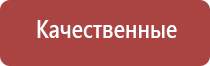 Качественные